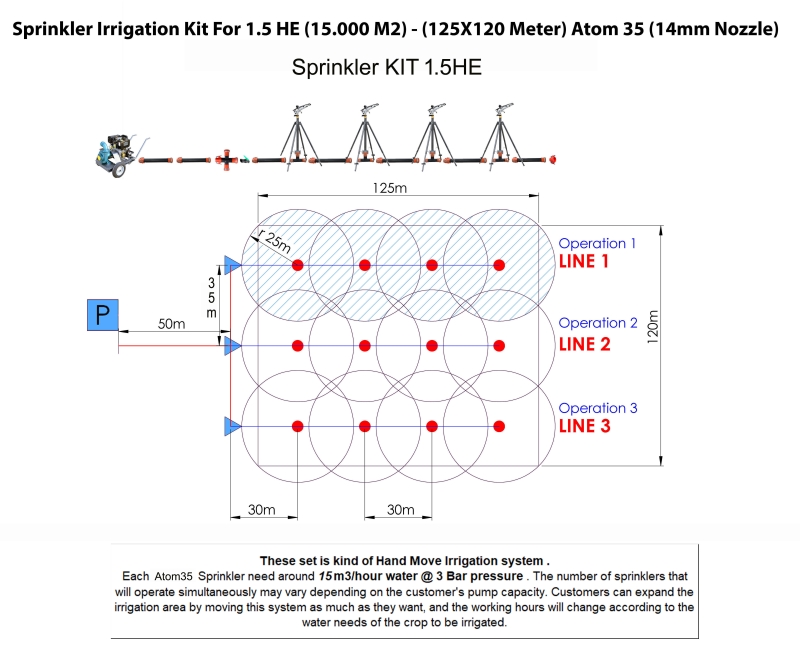 Sprinkler Irrigation Kit For 1.5 HE (15.000 M2) - (125X120 Meter) Atom 35 (14mm Nozzle)

Sprinkler KIT 1.5HE

125m

r 25m

Operation 1
LINE 1

3
5
m

P

50m

Operation 2
LINE 2

120m

Operation 3
LINE 3

30m

30m

These set is kind of Hand Move Irrigation system .
Each Atom35 Sprinkler need around 15m3/hour water @ 3 Bar pressure . The number of sprinklers that will operate simultaneously may vary depending on the customer's pump capacity. Customers can expand the irrigation area by moving this system as much as they want, and the working hours will change according to the water needs of the crop to be irrigated.